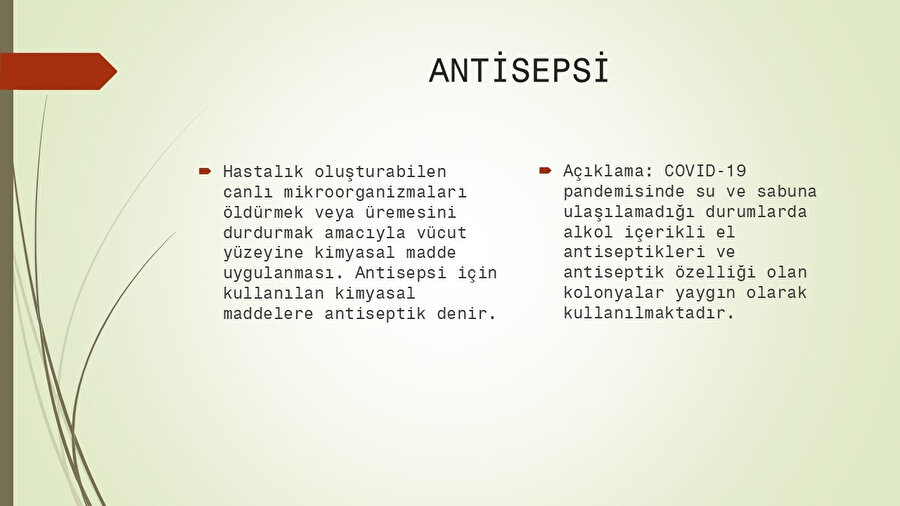 ANTİSEPSİ

Hastalık oluşturabilen canlı mikroorganizmaları öldürmek veya üremesini durdurmak amacıyla vücut yüzeyine kimyasal madde uygulanması. Antisepsi için kullanılan kimyasal maddelere antiseptik denir.

Açıklama: COVID-19 pandemisinde su ve sabuna ulaşılamadığı durumlarda alkol içerikli el antiseptikleri ve antiseptik özelliği olan kolonyalar yaygın olarak kullanılmaktadır.